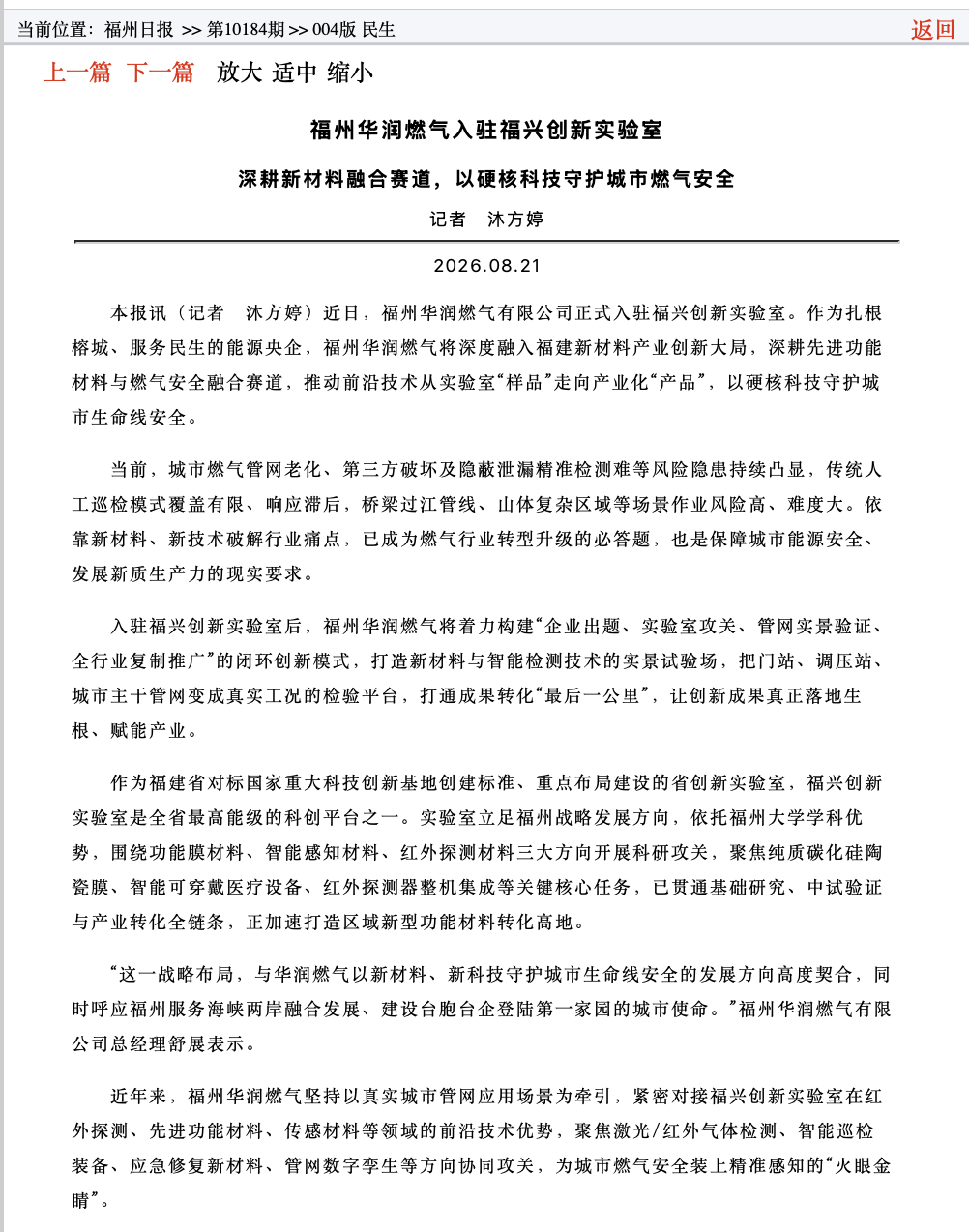 当前位置：福州日报 >> 第10184期 >> 004版 民生

返回

上一篇 下一篇 放大 适中 缩小

福州华润燃气入驻福兴创新实验室

深耕新材料融合赛道，以硬核科技守护城市燃气安全

记者 沐方婷

2026.08.21

本报讯（记者 沐方婷）近日，福州华润燃气有限公司正式入驻福兴创新实验室。作为扎根榕城、服务民生的能源央企，福州华润燃气将深度融入福建新材料产业创新大局，深耕先进功能材料与燃气安全融合赛道，推动前沿技术从实验室“样品”走向产业化“产品”，以硬核科技守护城市生命线安全。

当前，城市燃气管网老化、第三方破坏及隐蔽泄漏精准检测难等风险隐患持续凸显，传统人工巡检模式覆盖有限、响应滞后，桥梁过江管线、山体复杂区域等场景作业风险高、难度大。依靠新材料、新技术破解行业痛点，已成为燃气行业转型升级的必答题，也是保障城市能源安全、发展新质生产力的现实要求。

入驻福兴创新实验室后，福州华润燃气将着力构建“企业出题、实验室攻关、管网实景验证、全行业复制推广”的闭环创新模式，打造新材料与智能检测技术的实景试验场，把门站、调压站、城市主干管网变成真实工况的检验平台，打通成果转化“最后一公里”，让创新成果真正落地生根、赋能产业。

作为福建省对标国家重大科技创新基地创建标准、重点布局建设的省创新实验室，福兴创新实验室是全省最高能级的科创平台之一。实验室立足福州战略发展方向，依托福州大学学科优势，围绕功能膜材料、智能感知材料、红外探测材料三大方向开展科研攻关，聚焦纯质碳化硅陶瓷膜、智能可穿戴医疗设备、红外探测器整机集成等关键核心任务，已贯通基础研究、中试验证与产业转化全链条，正加速打造区域新型功能材料转化高地。

“这一战略布局，与华润燃气以新材料、新科技守护城市生命线安全的发展方向高度契合，同时呼应福州服务海峡两岸融合发展、建设台胞台企登陆第一家园的城市使命。”福州华润燃气有限公司总经理舒展表示。

近年来，福州华润燃气坚持以真实城市管网应用场景为牵引，紧密对接福兴创新实验室在红外探测、先进功能材料、传感材料等领域的前沿技术优势，聚焦激光/红外气体检测、智能巡检装备、应急修复新材料、管网数字孪生等方向协同攻关，为城市燃气安全装上精准感知的“火眼金睛”。